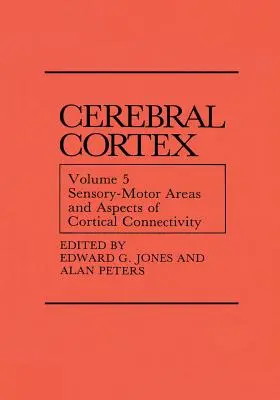 CEREBRAL CORTEX

Volume 5
Sensory-Motor Areas and Aspects of Cortical Connectivity

EDITED BY
EDWARD G. JONES AND
ALAN PETERS